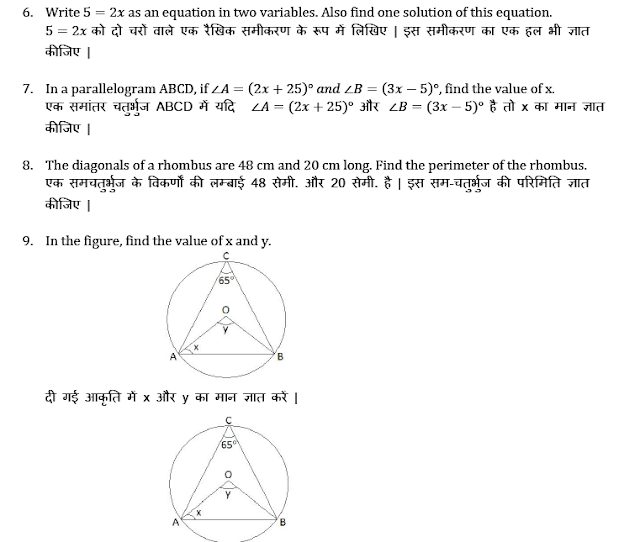 6. Write $5 = 2x$ as an equation in two variables. Also find one solution of this equation.
$5 = 2x$ को दो चरों वाले एक रैखिक समीकरण के रूप में लिखिए | इस समीकरण का एक हल भी ज्ञात कीजिए |

7. In a parallelogram ABCD, if $\angle A = (2x + 25)^\circ$ and $\angle B = (3x - 5)^\circ$, find the value of x.
एक समांतर चतुर्भुज ABCD में यदि $\angle A = (2x + 25)^\circ$ और $\angle B = (3x - 5)^\circ$ है तो x का मान ज्ञात कीजिए |

8. The diagonals of a rhombus are 48 cm and 20 cm long. Find the perimeter of the rhombus.
एक समचतुर्भुज के विकर्णों की लम्बाई 48 सेमी. और 20 सेमी. है | इस सम-चतुर्भुज की परिमिति ज्ञात कीजिए |

9. In the figure, find the value of x and y.

C
65°
O
y
x
A
B

दी गई आकृति में x और y का मान ज्ञात करें |

C
65°
O
y
x
A
B